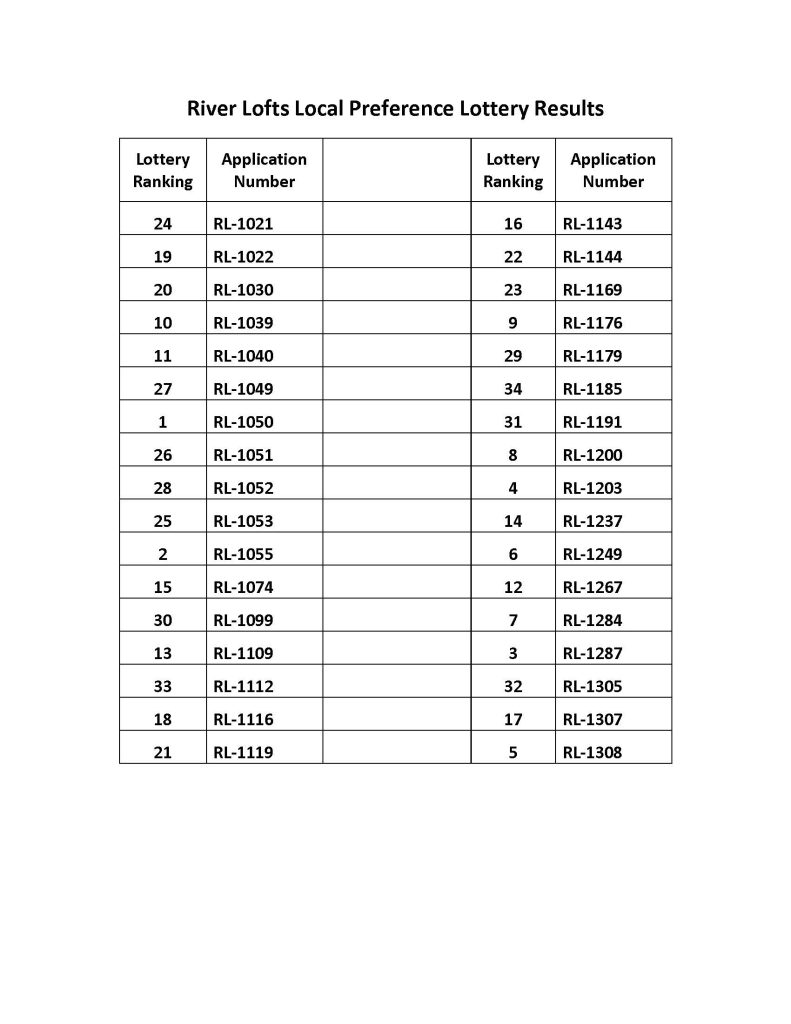 River Lofts Local Preference Lottery Results

| Lottery Ranking | Application Number | | Lottery Ranking | Application Number |
|---|---|---|---|---|
| 24 | RL-1021 | | 16 | RL-1143 |
| 19 | RL-1022 | | 22 | RL-1144 |
| 20 | RL-1030 | | 23 | RL-1169 |
| 10 | RL-1039 | | 9 | RL-1176 |
| 11 | RL-1040 | | 29 | RL-1179 |
| 27 | RL-1049 | | 34 | RL-1185 |
| 1 | RL-1050 | | 31 | RL-1191 |
| 26 | RL-1051 | | 8 | RL-1200 |
| 28 | RL-1052 | | 4 | RL-1203 |
| 25 | RL-1053 | | 14 | RL-1237 |
| 2 | RL-1055 | | 6 | RL-1249 |
| 15 | RL-1074 | | 12 | RL-1267 |
| 30 | RL-1099 | | 7 | RL-1284 |
| 13 | RL-1109 | | 3 | RL-1287 |
| 33 | RL-1112 | | 32 | RL-1305 |
| 18 | RL-1116 | | 17 | RL-1307 |
| 21 | RL-1119 | | 5 | RL-1308 |